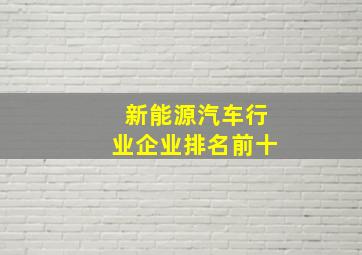 新能源汽车行业企业排名前十